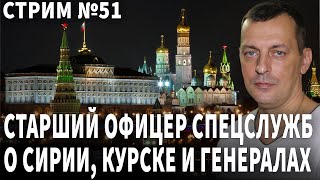 СТРИМ №51

СТАРШИЙ ОФИЦЕР СПЕЦСЛУЖБ О СИРИИ, КУРСКЕ И ГЕНЕРАЛАХ